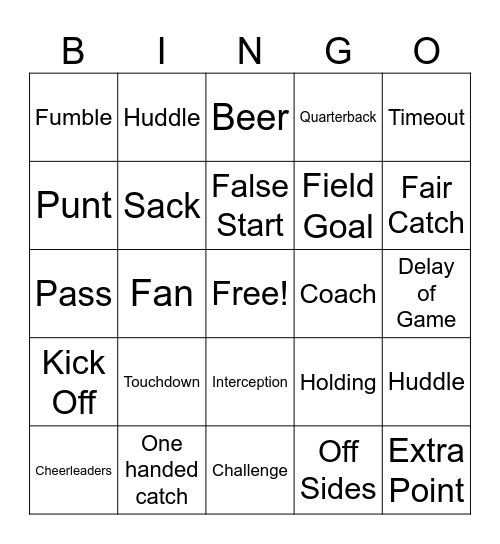 | B | I | N | G | O |
|---|---|---|---|---|
| Fumble | Huddle | Beer | Quarterback | Timeout |
| Punt | Sack | False Start | Field Goal | Fair Catch |
| Pass | Fan | Free! | Coach | Delay of Game |
| Kick Off | Touchdown | Interception | Holding | Huddle |
| Cheerleaders | One handed catch | Challenge | Off Sides | Extra Point |